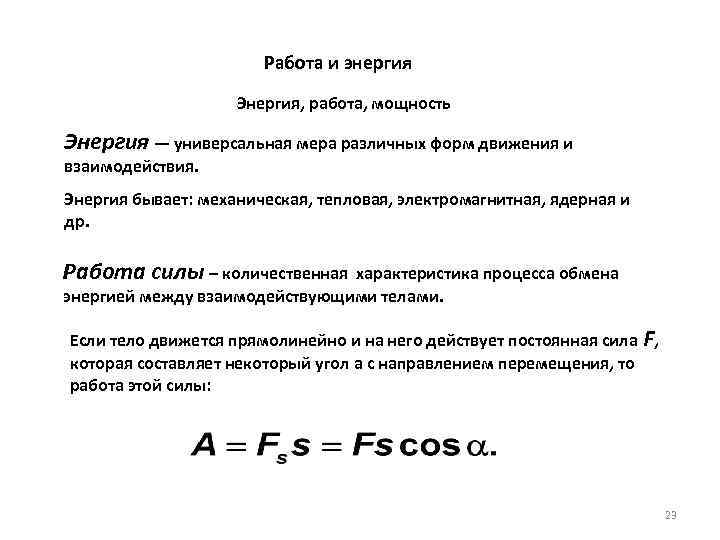 Работа и энергия

Энергия, работа, мощность

Энергия — универсальная мера различных форм движения и взаимодействия.

Энергия бывает: механическая, тепловая, электромагнитная, ядерная и др.

Работа силы – количественная характеристика процесса обмена энергией между взаимодействующими телами.

Если тело движется прямолинейно и на него действует постоянная сила $F$, которая составляет некоторый угол а с направлением перемещения, то работа этой силы:

$A = F_s s = Fs\cos\alpha.$

23